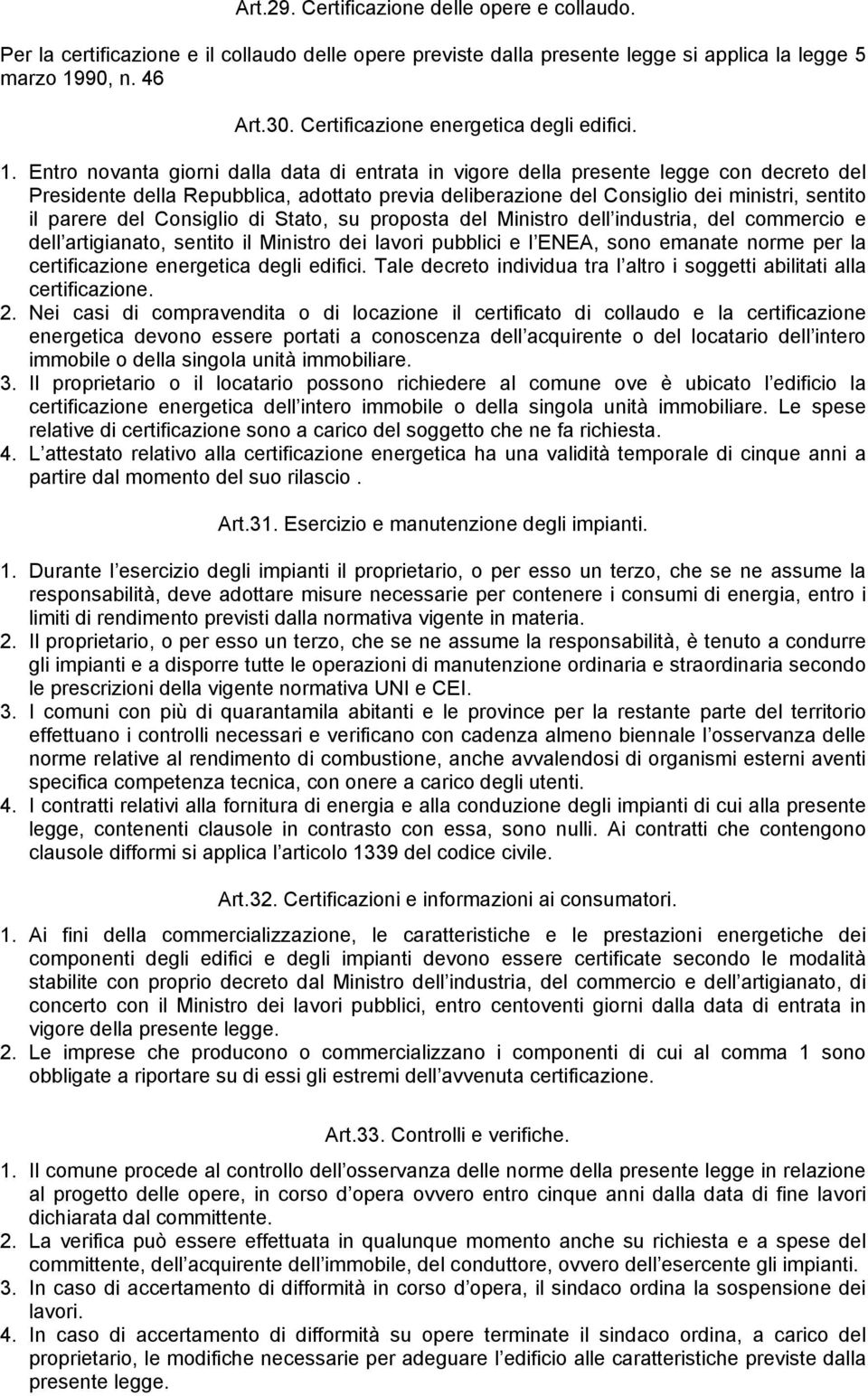 Art.29. Certificazione delle opere e collaudo.

Per la certificazione e il collaudo delle opere previste dalla presente legge si applica la legge 5 marzo 1990, n. 46

Art.30. Certificazione energetica degli edifici.

1. Entro novanta giorni dalla data di entrata in vigore della presente legge con decreto del Presidente della Repubblica, adottato previa deliberazione del Consiglio dei ministri, sentito il parere del Consiglio di Stato, su proposta del Ministro dell industria, del commercio e dell artigianato, sentito il Ministro dei lavori pubblici e l ENEA, sono emanate norme per la certificazione energetica degli edifici. Tale decreto individua tra l altro i soggetti abilitati alla certificazione.
2. Nei casi di compravendita o di locazione il certificato di collaudo e la certificazione energetica devono essere portati a conoscenza dell acquirente o del locatario dell intero immobile o della singola unità immobiliare.
3. Il proprietario o il locatario possono richiedere al comune ove è ubicato l edificio la certificazione energetica dell intero immobile o della singola unità immobiliare. Le spese relative di certificazione sono a carico del soggetto che ne fa richiesta.
4. L attestato relativo alla certificazione energetica ha una validità temporale di cinque anni a partire dal momento del suo rilascio .

Art.31. Esercizio e manutenzione degli impianti.

1. Durante l esercizio degli impianti il proprietario, o per esso un terzo, che se ne assume la responsabilità, deve adottare misure necessarie per contenere i consumi di energia, entro i limiti di rendimento previsti dalla normativa vigente in materia.
2. Il proprietario, o per esso un terzo, che se ne assume la responsabilità, è tenuto a condurre gli impianti e a disporre tutte le operazioni di manutenzione ordinaria e straordinaria secondo le prescrizioni della vigente normativa UNI e CEI.
3. I comuni con più di quarantamila abitanti e le province per la restante parte del territorio effettuano i controlli necessari e verificano con cadenza almeno biennale l osservanza delle norme relative al rendimento di combustione, anche avvalendosi di organismi esterni aventi specifica competenza tecnica, con onere a carico degli utenti.
4. I contratti relativi alla fornitura di energia e alla conduzione degli impianti di cui alla presente legge, contenenti clausole in contrasto con essa, sono nulli. Ai contratti che contengono clausole difformi si applica l articolo 1339 del codice civile.

Art.32. Certificazioni e informazioni ai consumatori.

1. Ai fini della commercializzazione, le caratteristiche e le prestazioni energetiche dei componenti degli edifici e degli impianti devono essere certificate secondo le modalità stabilite con proprio decreto dal Ministro dell industria, del commercio e dell artigianato, di concerto con il Ministro dei lavori pubblici, entro centoventi giorni dalla data di entrata in vigore della presente legge.
2. Le imprese che producono o commercializzano i componenti di cui al comma 1 sono obbligate a riportare su di essi gli estremi dell avvenuta certificazione.

Art.33. Controlli e verifiche.

1. Il comune procede al controllo dell osservanza delle norme della presente legge in relazione al progetto delle opere, in corso d opera ovvero entro cinque anni dalla data di fine lavori dichiarata dal committente.
2. La verifica può essere effettuata in qualunque momento anche su richiesta e a spese del committente, dell acquirente dell immobile, del conduttore, ovvero dell esercente gli impianti.
3. In caso di accertamento di difformità in corso d opera, il sindaco ordina la sospensione dei lavori.
4. In caso di accertamento di difformità su opere terminate il sindaco ordina, a carico del proprietario, le modifiche necessarie per adeguare l edificio alle caratteristiche previste dalla presente legge.